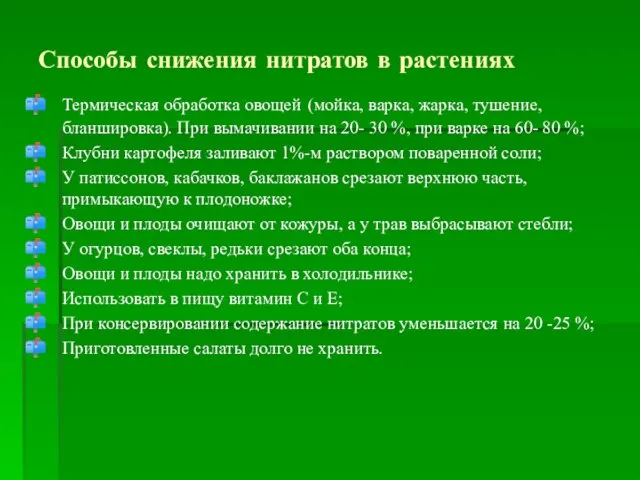 Способы снижения нитратов в растениях

Термическая обработка овощей (мойка, варка, жарка, тушение, бланшировка). При вымачивании на 20- 30 %, при варке на 60- 80 %;

Клубни картофеля заливают 1%-м раствором поваренной соли;

У патиссонов, кабачков, баклажанов срезают верхнюю часть, примыкающую к плодоножке;

Овощи и плоды очищают от кожуры, а у трав выбрасывают стебли;

У огурцов, свеклы, редьки срезают оба конца;

Овощи и плоды надо хранить в холодильнике;

Использовать в пищу витамин С и Е;

При консервировании содержание нитратов уменьшается на 20 -25 %;

Приготовленные салаты долго не хранить.